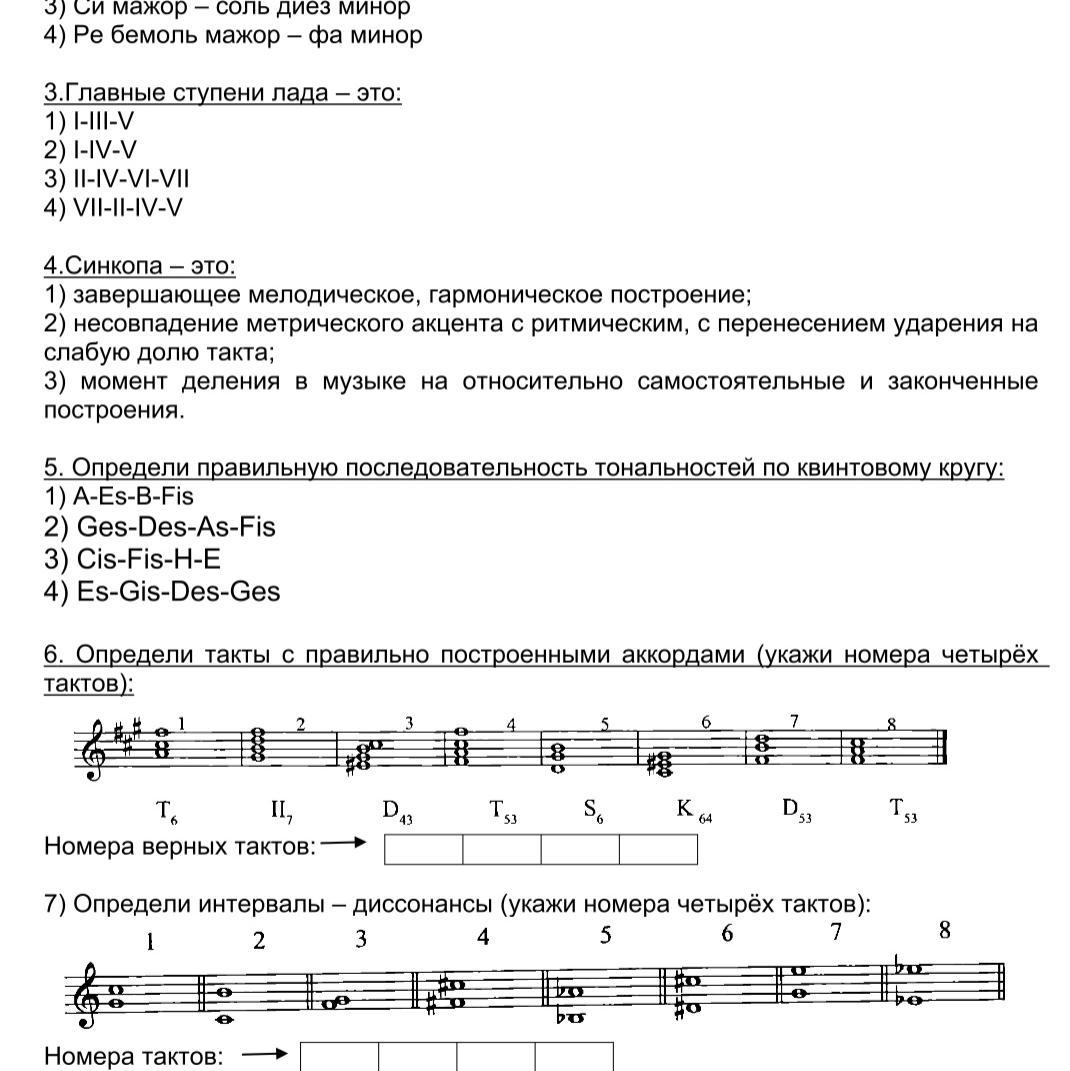 3) Си мажор – соль диез минор
4) Ре бемоль мажор – фа минор

3.Главные ступени лада – это:
1) I-III-V
2) I-IV-V
3) II-IV-VI-VII
4) VII-II-IV-V

4.Синкопа – это:
1) завершающее мелодическое, гармоническое построение;
2) несовпадение метрического акцента с ритмическим, с перенесением ударения на слабую долю такта;
3) момент деления в музыке на относительно самостоятельные и законченные построения.

5. Определи правильную последовательность тональностей по квинтовому кругу:
1) A-Es-B-Fis
2) Ges-Des-As-Fis
3) Cis-Fis-H-E
4) Es-Gis-Des-Ges

6. Определи такты с правильно построенными аккордами (укажи номера четырёх тактов):

1 2 3 4 5 6 7 8

$T_6$ $II_7$ $D_{43}$ $T_{53}$ $S_6$ $K_{64}$ $D_{53}$ $T_{53}$

Номера верных тактов:

7) Определи интервалы – диссонансы (укажи номера четырёх тактов):

1 2 3 4 5 6 7 8

Номера тактов: